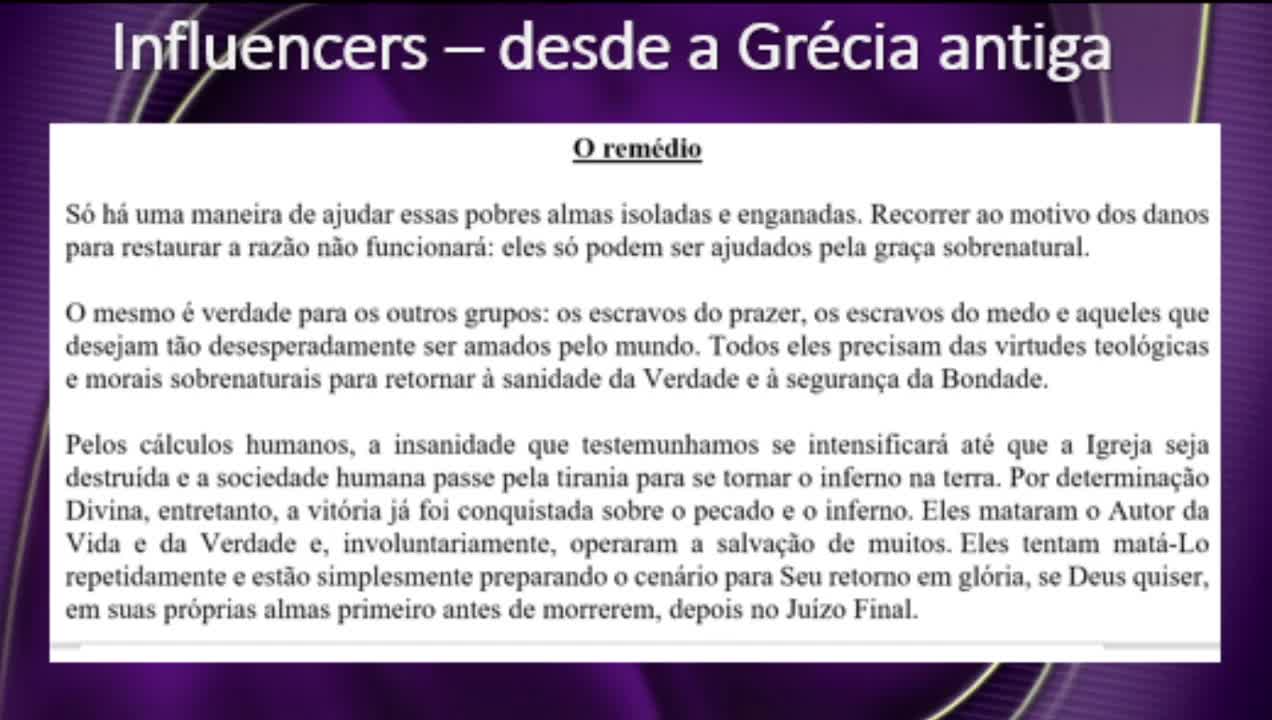 Influencers – desde a Grécia antiga

O remédio

Só há uma maneira de ajudar essas pobres almas isoladas e enganadas. Recorrer ao motivo dos danos para restaurar a razão não funcionará: eles só podem ser ajudados pela graça sobrenatural.

O mesmo é verdade para os outros grupos: os escravos do prazer, os escravos do medo e aqueles que desejam tão desesperadamente ser amados pelo mundo. Todos eles precisam das virtudes teológicas e morais sobrenaturais para retornar à sanidade da Verdade e à segurança da Bondade.

Pelos cálculos humanos, a insanidade que testemunhamos se intensificará até que a Igreja seja destruída e a sociedade humana passe pela tirania para se tornar o inferno na terra. Por determinação Divina, entretanto, a vitória já foi conquistada sobre o pecado e o inferno. Eles mataram o Autor da Vida e da Verdade e, involuntariamente, operaram a salvação de muitos. Eles tentam matá-Lo repetidamente e estão simplesmente preparando o cenário para Seu retorno em glória, se Deus quiser, em suas próprias almas primeiro antes de morrerem, depois no Juízo Final.